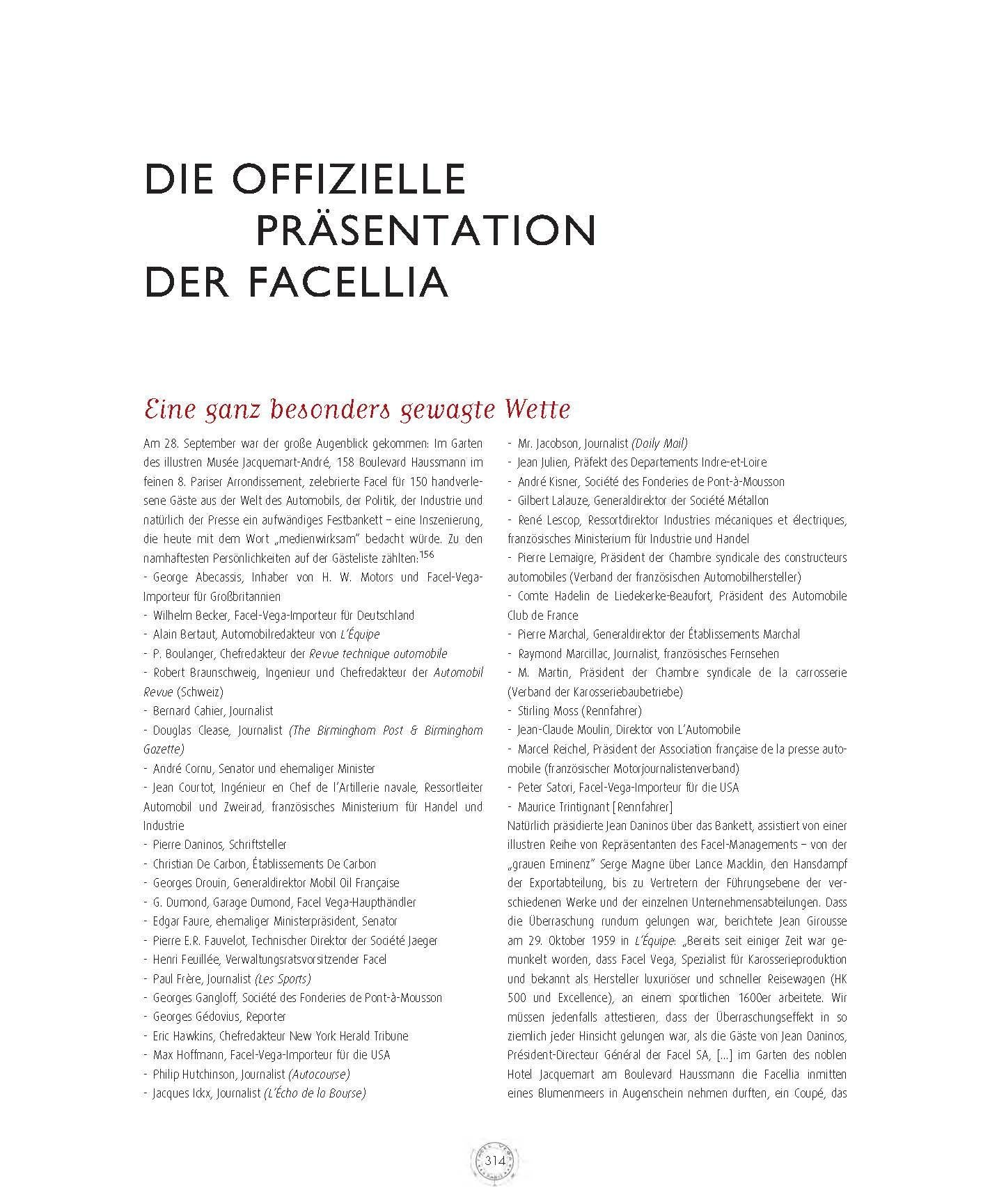 DIE OFFIZIELLE PRÄSENTATION DER FACELLIA

Eine ganz besonders gewagte Wette

Am 28. September war der große Augenblick gekommen: Im Garten des illustren Musée Jacquemart-André, 158 Boulevard Haussmann im feinen 8. Pariser Arrondissement, zelebrierte Facel für 150 handverlesene Gäste aus der Welt des Automobils, der Politik, der Industrie und natürlich der Presse ein aufwändiges Festbankett – eine Inszenierung, die heute mit dem Wort „medienwirksam" bedacht würde. Zu den namhaftesten Persönlichkeiten auf der Gästeliste zählten:$^{156}$
- George Abecassis, Inhaber von H. W. Motors und Facel-Vega-Importeur für Großbritannien
- Wilhelm Becker, Facel-Vega-Importeur für Deutschland
- Alain Bertaut, Automobilredakteur von L'Équipe
- P. Boulanger, Chefredakteur der Revue technique automobile
- Robert Braunschweig, Ingenieur und Chefredakteur der Automobil Revue (Schweiz)
- Bernard Cahier, Journalist
- Douglas Clease, Journalist (The Birmingham Post & Birmingham Gazette)
- André Cornu, Senator und ehemaliger Minister
- Jean Courtot, Ingénieur en Chef de l'Artillerie navale, Ressortleiter Automobil und Zweirad, französisches Ministerium für Handel und Industrie
- Pierre Daninos, Schriftsteller
- Christian De Carbon, Établissements De Carbon
- Georges Drouin, Generaldirektor Mobil Oil Française
- G. Dumond, Garage Dumond, Facel Vega-Haupthändler
- Edgar Faure, ehemaliger Ministerpräsident, Senator
- Pierre E.R. Fauvelot, Technischer Direktor der Société Jaeger
- Henri Feuillée, Verwaltungsratsvorsitzender Facel
- Paul Frère, Journalist (Les Sports)
- Georges Gangloff, Société des Fonderies de Pont-à-Mousson
- Georges Gédovius, Reporter
- Eric Hawkins, Chefredakteur New York Herald Tribune
- Max Hoffmann, Facel-Vega-Importeur für die USA
- Philip Hutchinson, Journalist (Autocourse)
- Jacques Ickx, Journalist (L'Écho de la Bourse)
- Mr. Jacobson, Journalist (Daily Mail)
- Jean Julien, Präfekt des Departements Indre-et-Loire
- André Kisner, Société des Fonderies de Pont-à-Mousson
- Gilbert Lalauze, Generaldirektor der Société Métallon
- René Lescop, Ressortdirektor Industries mécaniques et électriques, französisches Ministerium für Industrie und Handel
- Pierre Lemaigre, Präsident der Chambre syndicale des constructeurs automobiles (Verband der französischen Automobilhersteller)
- Comte Hadelin de Liedekerke-Beaufort, Präsident des Automobile Club de France
- Pierre Marchal, Generaldirektor der Établissements Marchal
- Raymond Marcillac, Journalist, französisches Fernsehen
- M. Martin, Präsident der Chambre syndicale de la carrosserie (Verband der Karosseriebaubetriebe)
- Stirling Moss (Rennfahrer)
- Jean-Claude Moulin, Direktor von L'Automobile
- Marcel Reichel, Präsident der Association française de la presse automobile (französischer Motorjournalistenverband)
- Peter Satori, Facel-Vega-Importeur für die USA
- Maurice Trintignant [Rennfahrer]
Natürlich präsidierte Jean Daninos über das Bankett, assistiert von einer illustren Reihe von Repräsentanten des Facel-Managements – von der „grauen Eminenz" Serge Magne über Lance Macklin, den Hansdampf der Exportabteilung, bis zu Vertretern der Führungsebene der verschiedenen Werke und der einzelnen Unternehmensabteilungen. Dass die Überraschung rundum gelungen war, berichtete Jean Girousse am 29. Oktober 1959 in L'Équipe: „Bereits seit einiger Zeit war gemunkelt worden, dass Facel Vega, Spezialist für Karosserieproduktion und bekannt als Hersteller luxuriöser und schneller Reisewagen (HK 500 und Excellence), an einem sportlichen 1600er arbeitete. Wir müssen jedenfalls attestieren, dass der Überraschungseffekt in so ziemlich jeder Hinsicht gelungen war, als die Gäste von Jean Daninos, Président-Directeur Général der Facel SA, [...] im Garten des noblen Hotel Jacquemart am Boulevard Haussmann die Facellia inmitten eines Blumenmeers in Augenschein nehmen durften, ein Coupé, das

314